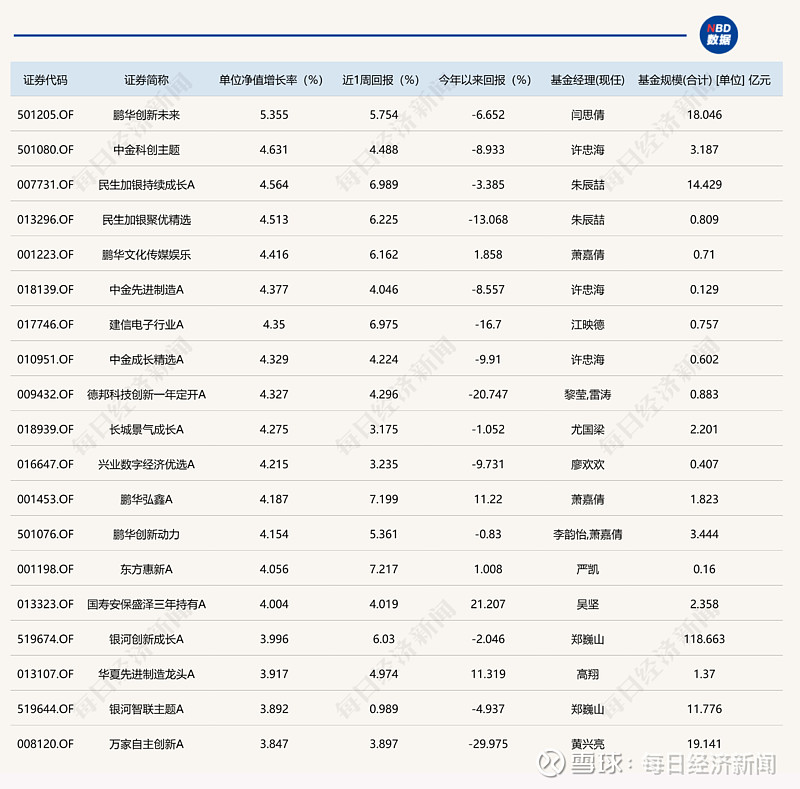 NBD 数据

| 证券代码 | 证券简称 | 单位净值增长率（%） | 近1周回报（%） | 今年以来回报（%） | 基金经理(现任) | 基金规模(合计) [单位] 亿元 |
|---|---|---|---|---|---|---|
| 501205.OF | 鹏华创新未来 | 5.355 | 5.754 | -6.652 | 闫思倩 | 18.046 |
| 501080.OF | 中金科创主题 | 4.631 | 4.488 | -8.933 | 许忠海 | 3.187 |
| 007731.OF | 民生加银持续成长A | 4.564 | 6.989 | -3.385 | 朱辰喆 | 14.429 |
| 013296.OF | 民生加银聚优精选 | 4.513 | 6.225 | -13.068 | 朱辰喆 | 0.809 |
| 001223.OF | 鹏华文化传媒娱乐 | 4.416 | 6.162 | 1.858 | 萧嘉倩 | 0.71 |
| 018139.OF | 中金先进制造A | 4.377 | 4.046 | -8.557 | 许忠海 | 0.129 |
| 017746.OF | 建信电子行业A | 4.35 | 6.975 | -16.7 | 江映德 | 0.757 |
| 010951.OF | 中金成长精选A | 4.329 | 4.224 | -9.91 | 许忠海 | 0.602 |
| 009432.OF | 德邦科技创新一年定开A | 4.327 | 4.296 | -20.747 | 黎莹,雷涛 | 0.883 |
| 018939.OF | 长城景气成长A | 4.275 | 3.175 | -1.052 | 尤国梁 | 2.201 |
| 016647.OF | 兴业数字经济优选A | 4.215 | 3.235 | -9.731 | 廖欢欢 | 0.407 |
| 001453.OF | 鹏华弘鑫A | 4.187 | 7.199 | 11.22 | 萧嘉倩 | 1.823 |
| 501076.OF | 鹏华创新动力 | 4.154 | 5.361 | -0.83 | 李韵怡,萧嘉倩 | 3.444 |
| 001198.OF | 东方惠新A | 4.056 | 7.217 | 1.008 | 严凯 | 0.16 |
| 013323.OF | 国寿安保盛泽三年持有A | 4.004 | 4.019 | 21.207 | 吴坚 | 2.358 |
| 519674.OF | 银河创新成长A | 3.996 | 6.03 | -2.046 | 郑巍山 | 118.663 |
| 013107.OF | 华夏先进制造龙头A | 3.917 | 4.974 | 11.319 | 高翔 | 1.37 |
| 519644.OF | 银河智联主题A | 3.892 | 0.989 | -4.937 | 郑巍山 | 11.776 |
| 008120.OF | 万家自主创新A | 3.847 | 3.897 | -29.975 | 黄兴亮 | 19.141 |

每日经济新闻

雪球：每日经济新闻